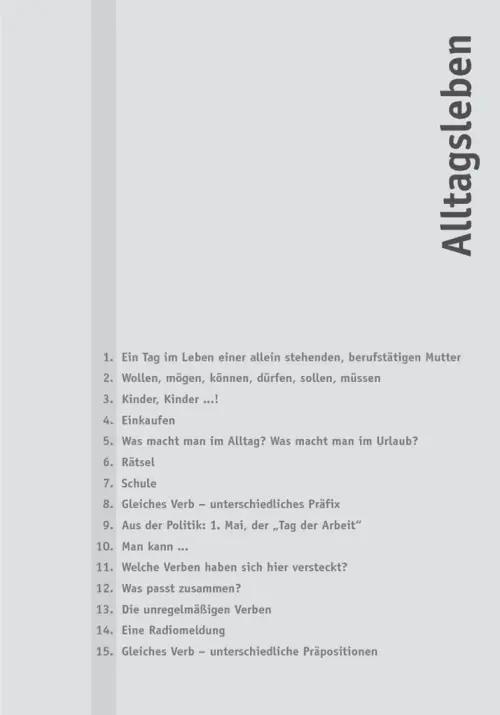 Alltagsleben

1. Ein Tag im Leben einer allein stehenden, berufstätigen Mutter
2. Wollen, mögen, können, dürfen, sollen, müssen
3. Kinder, Kinder ...!
4. Einkaufen
5. Was macht man im Alltag? Was macht man im Urlaub?
6. Rätsel
7. Schule
8. Gleiches Verb – unterschiedliches Präfix
9. Aus der Politik: 1. Mai, der „Tag der Arbeit“
10. Man kann ...
11. Welche Verben haben sich hier versteckt?
12. Was passt zusammen?
13. Die unregelmäßigen Verben
14. Eine Radiomeldung
15. Gleiches Verb – unterschiedliche Präpositionen